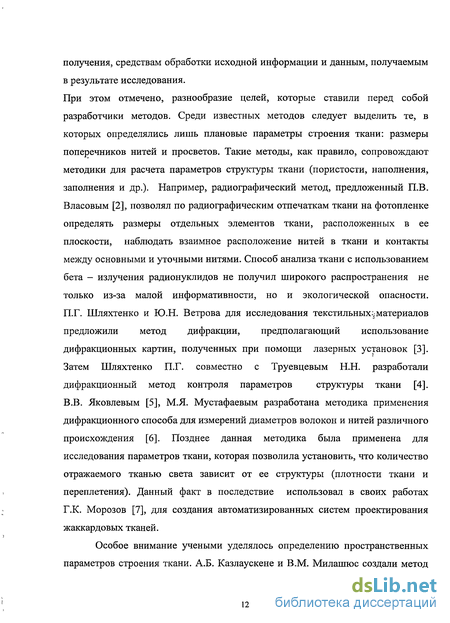 получения, средствам обработки исходной информации и данным, получаемым в результате исследования.

При этом отмечено, разнообразие целей, которые ставили перед собой разработчики методов. Среди известных методов следует выделить те, в которых определялись лишь плановые параметры строения ткани: размеры поперечников нитей и просветов. Такие методы, как правило, сопровождают методики для расчета параметров структуры ткани (пористости, наполнения, заполнения и др.). Например, радиографический метод, предложенный П.В. Власовым [2], позволял по радиографическим отпечаткам ткани на фотопленке определять размеры отдельных элементов ткани, расположенных в ее плоскости, наблюдать взаимное расположение нитей в ткани и контакты между основными и уточными нитями. Способ анализа ткани с использованием бета – излучения радионуклидов не получил широкого распространения не только из-за малой информативности, но и экологической опасности. П.Г. Шляхтенко и Ю.Н. Ветрова для исследования текстильных материалов предложили метод дифракции, предполагающий использование дифракционных картин, полученных при помощи лазерных установок [3]. Затем Шляхтенко П.Г. совместно с Труевцевым Н.Н. разработали дифракционный метод контроля параметров структуры ткани [4]. В.В. Яковлевым [5], М.Я. Мустафаевым разработана методика применения дифракционного способа для измерений диаметров волокон и нитей различного происхождения [6]. Позднее данная методика была применена для исследования параметров ткани, которая позволила установить, что количество отражаемого тканью света зависит от ее структуры (плотности ткани и переплетения). Данный факт в последствие использовал в своих работах Г.К. Морозов [7], для создания автоматизированных систем проектирования жаккардовых тканей.

Особое внимание учеными уделялось определению пространственных параметров строения ткани. А.Б. Казлаускене и В.М. Милашюс создали метод

12

dsLib.net
библиотека диссертаций